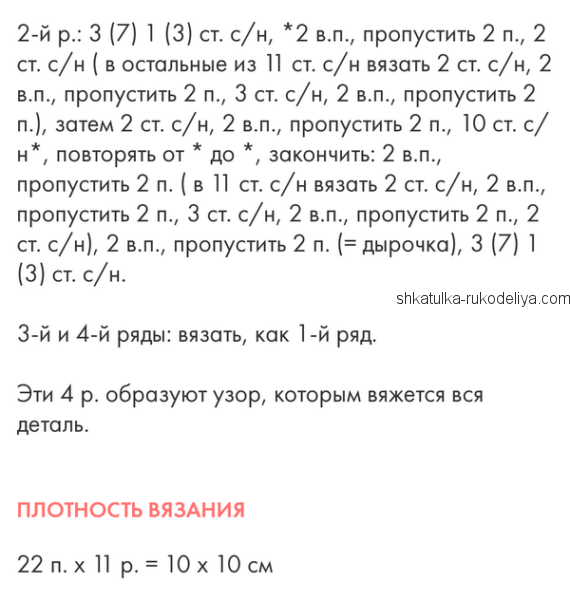 2-й р.: 3 (7) 1 (3) ст. с/н, *2 в.п., пропустить 2 п., 2 ст. с/н ( в остальные из 11 ст. с/н вязать 2 ст. с/н, 2 в.п., пропустить 2 п., 3 ст. с/н, 2 в.п., пропустить 2 п.), затем 2 ст. с/н, 2 в.п., пропустить 2 п., 10 ст. с/н*, повторять от * до *, закончить: 2 в.п., пропустить 2 п. ( в 11 ст. с/н вязать 2 ст. с/н, 2 в.п., пропустить 2 п., 3 ст. с/н, 2 в.п., пропустить 2 п., 2 ст. с/н), 2 в.п., пропустить 2 п. (= дырочка), 3 (7) 1 (3) ст. с/н.

shkatulka-rukodeliya.com

3-й и 4-й ряды: вязать, как 1-й ряд.

Эти 4 р. образуют узор, которым вяжется вся деталь.

ПЛОТНОСТЬ ВЯЗАНИЯ

22 п. х 11 р. = 10 х 10 см